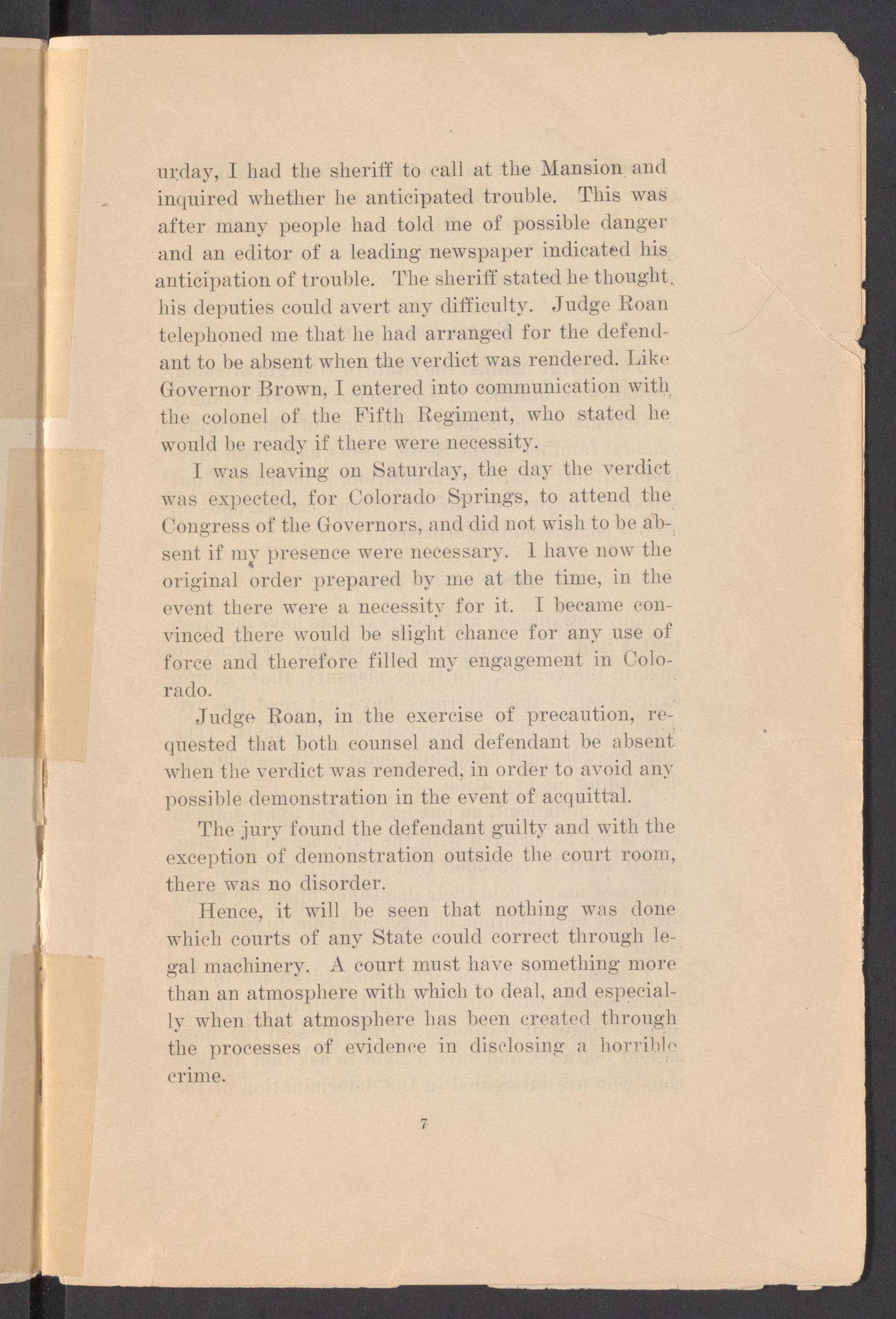 urday, I had the sheriff to call at the Mansion and inquired whether he anticipated trouble. This was after many people had told me of possible danger and an editor of a leading newspaper indicated his anticipation of trouble. The sheriff stated he thought his deputies could avert any difficulty. Judge Roan telephoned me that he had arranged for the defendant to be absent when the verdict was rendered. Like Governor Brown, I entered into communication with the colonel of the Fifth Regiment, who stated he would be ready if there were necessity.

I was leaving on Saturday, the day the verdict was expected, for Colorado Springs, to attend the Congress of the Governors, and did not wish to be absent if my presence were necessary. I have now the original order prepared by me at the time, in the event there were a necessity for it. I became convinced there would be slight chance for any use of force and therefore filled my engagement in Colorado.

Judge Roan, in the exercise of precaution, requested that both counsel and defendant be absent when the verdict was rendered, in order to avoid any possible demonstration in the event of acquittal.

The jury found the defendant guilty and with the exception of demonstration outside the court room, there was no disorder.

Hence, it will be seen that nothing was done which courts of any State could correct through legal machinery. A court must have something more than an atmosphere with which to deal, and especially when that atmosphere has been created through the processes of evidence in disclosing a horrible crime.

7